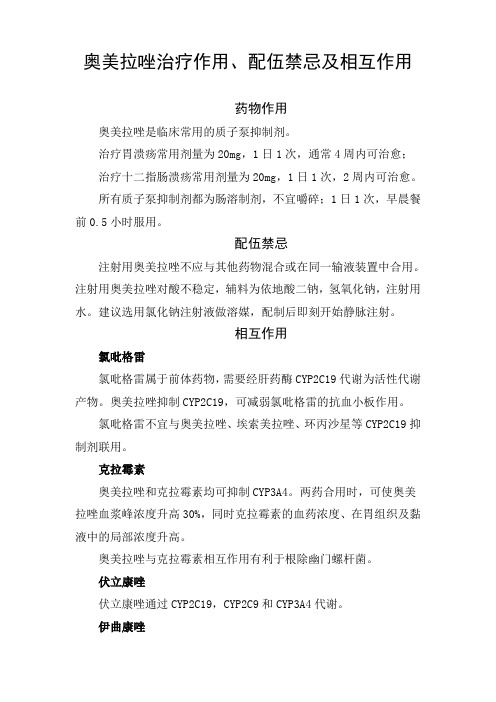 奥美拉唑治疗作用、配伍禁忌及相互作用

药物作用

奥美拉唑是临床常用的质子泵抑制剂。

治疗胃溃疡常用剂量为 20mg，1 日 1 次，通常 4 周内可治愈；

治疗十二指肠溃疡常用剂量为 20mg，1 日 1 次，2 周内可治愈。

所有质子泵抑制剂都为肠溶制剂，不宜嚼碎；1 日 1 次，早晨餐前 0.5 小时服用。

配伍禁忌

注射用奥美拉唑不应与其他药物混合或在同一输液装置中合用。注射用奥美拉唑对酸不稳定，辅料为依地酸二钠，氢氧化钠，注射用水。建议选用氯化钠注射液做溶媒，配制后即刻开始静脉注射。

相互作用

氯吡格雷

氯吡格雷属于前体药物，需要经肝药酶 CYP2C19 代谢为活性代谢产物。奥美拉唑抑制 CYP2C19，可减弱氯吡格雷的抗血小板作用。

氯吡格雷不宜与奥美拉唑、埃索美拉唑、环丙沙星等 CYP2C19 抑制剂联用。

克拉霉素

奥美拉唑和克拉霉素均可抑制 CYP3A4。两药合用时，可使奥美拉唑血浆峰浓度升高 30%，同时克拉霉素的血药浓度、在胃组织及黏液中的局部浓度升高。

奥美拉唑与克拉霉素相互作用有利于根除幽门螺杆菌。

伏立康唑

伏立康唑通过 CYP2C19，CYP2C9 和 CYP3A4 代谢。

伊曲康唑